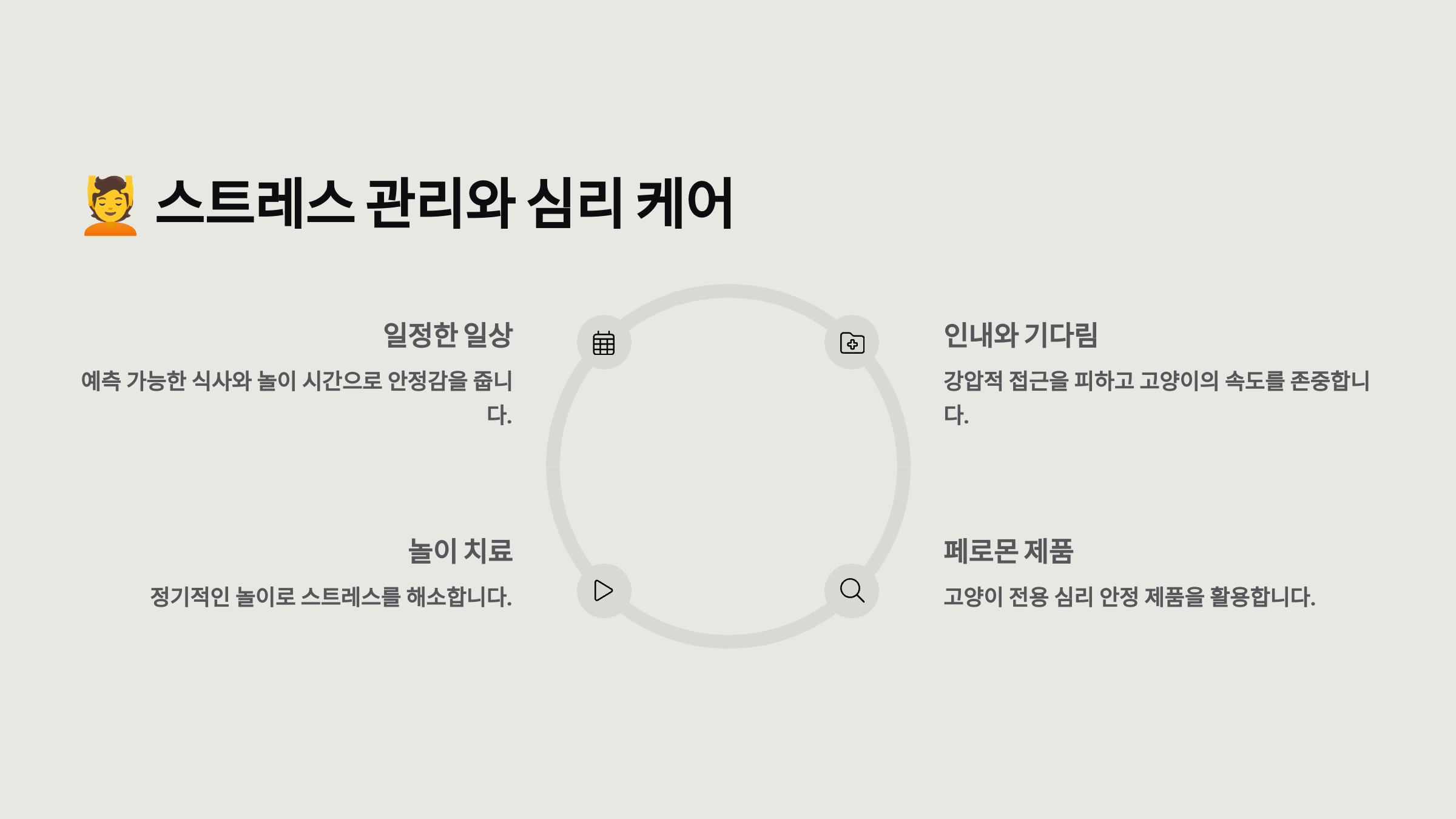 💆 스트레스 관리와 심리 케어

일정한 일상

예측 가능한 식사와 놀이 시간으로 안정감을 줍니다.

놀이 치료

정기적인 놀이로 스트레스를 해소합니다.

인내와 기다림

강압적 접근을 피하고 고양이의 속도를 존중합니다.

페로몬 제품

고양이 전용 심리 안정 제품을 활용합니다.